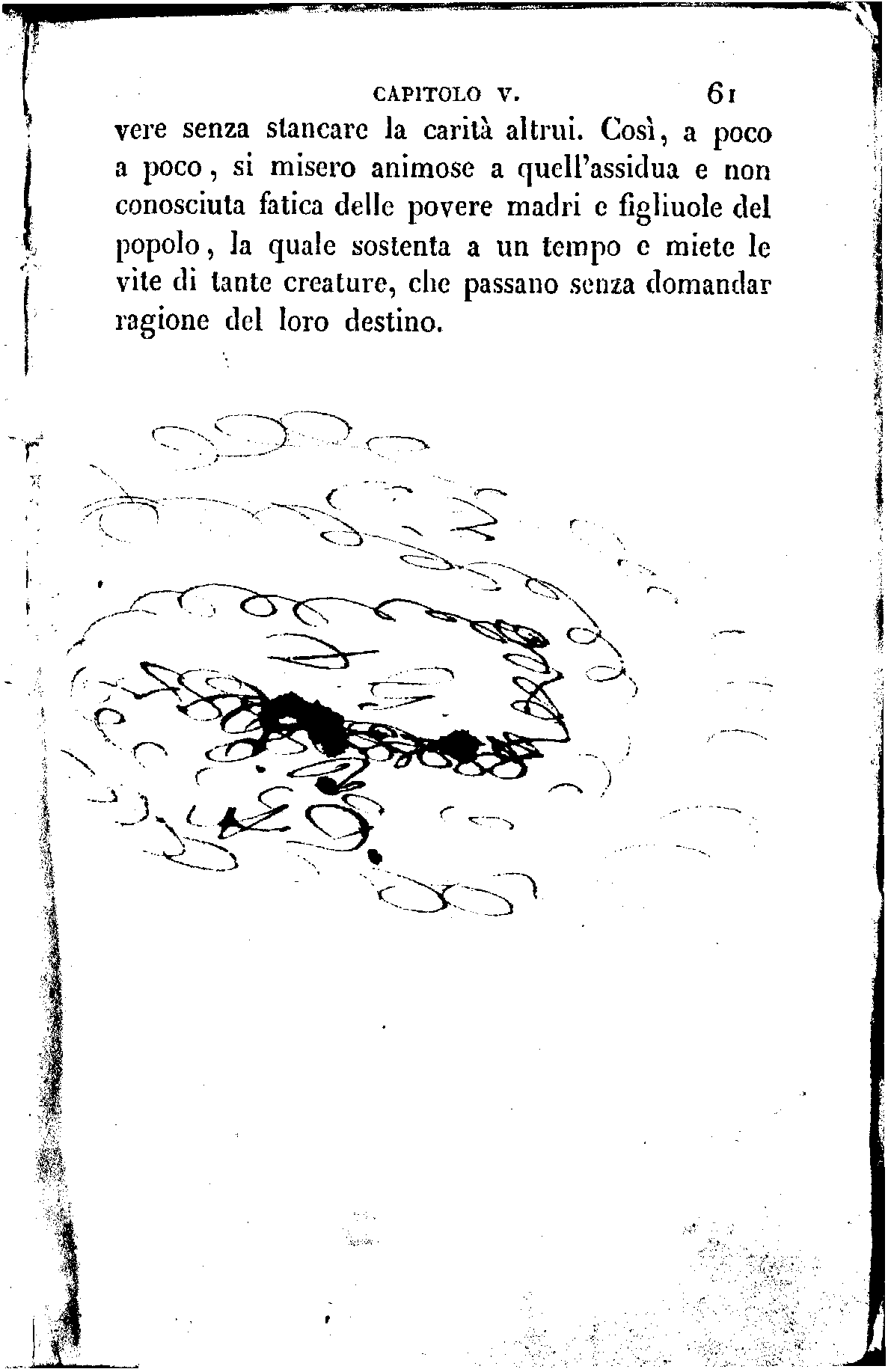 CAPITOLO V. 61

vere senza stancare la carità altrui. Così, a poco a poco, si misero animose a quell'assidua e non conosciuta fatica delle povere madri e figliuole del popolo, la quale sostenta a un tempo e miete le vite di tante creature, che passano senza domandar ragione del loro destino.